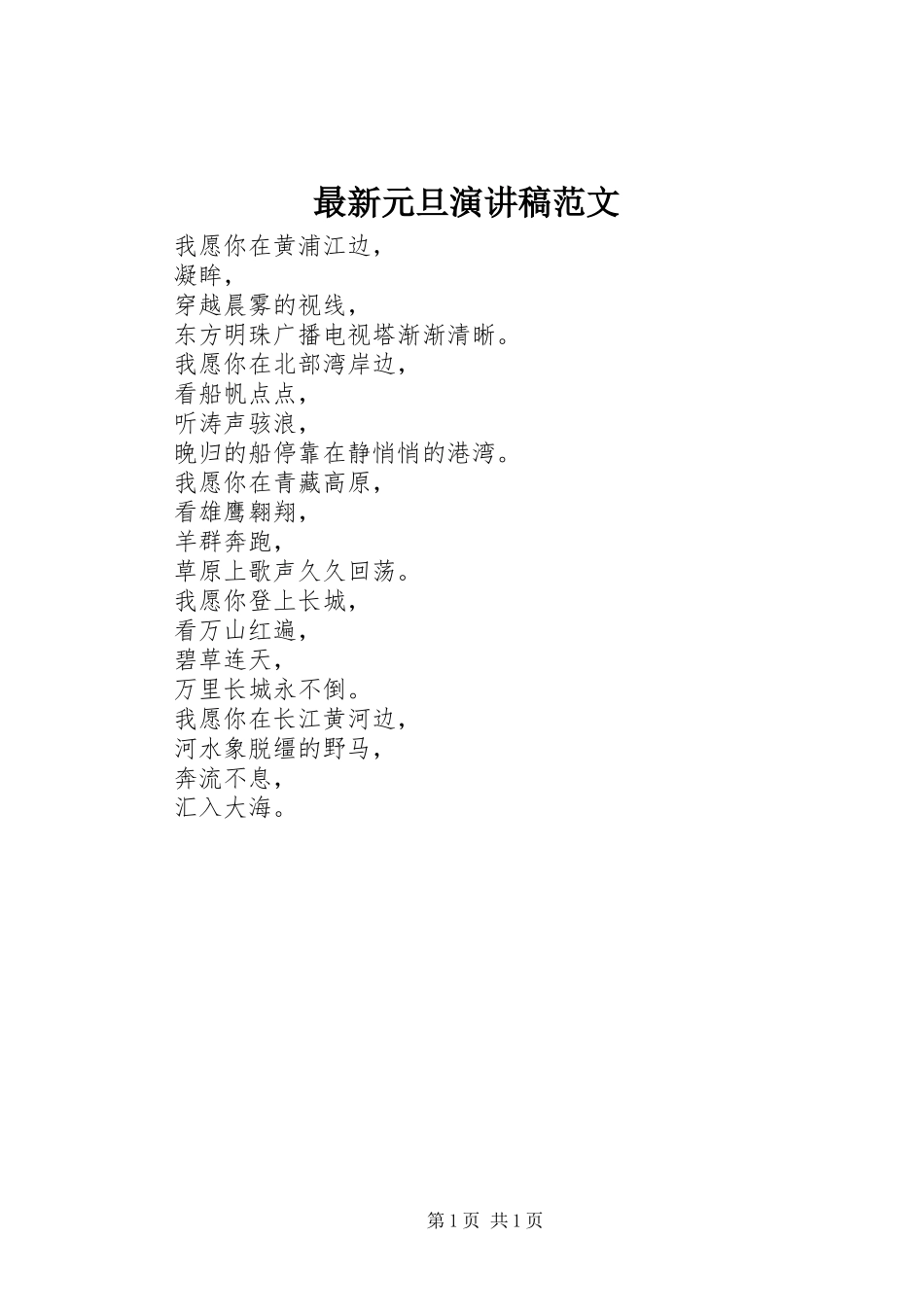 最新元旦演讲稿范文

我愿你在黄浦江边，
凝眸，
穿越晨雾的视线，
东方明珠广播电视塔渐渐清晰。
我愿你在北部湾岸边，
看船帆点点，
听涛声骇浪，
晚归的船停靠在静悄悄的港湾。
我愿你在青藏高原，
看雄鹰翱翔，
羊群奔跑，
草原上歌声久久回荡。
我愿你登上长城，
看万山红遍，
碧草连天，
万里长城永不倒。
我愿你在长江黄河边，
河水象脱缰的野马，
奔流不息，
汇入大海。

第1页 共1页